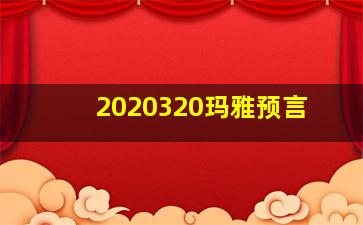 2020320玛雅预言